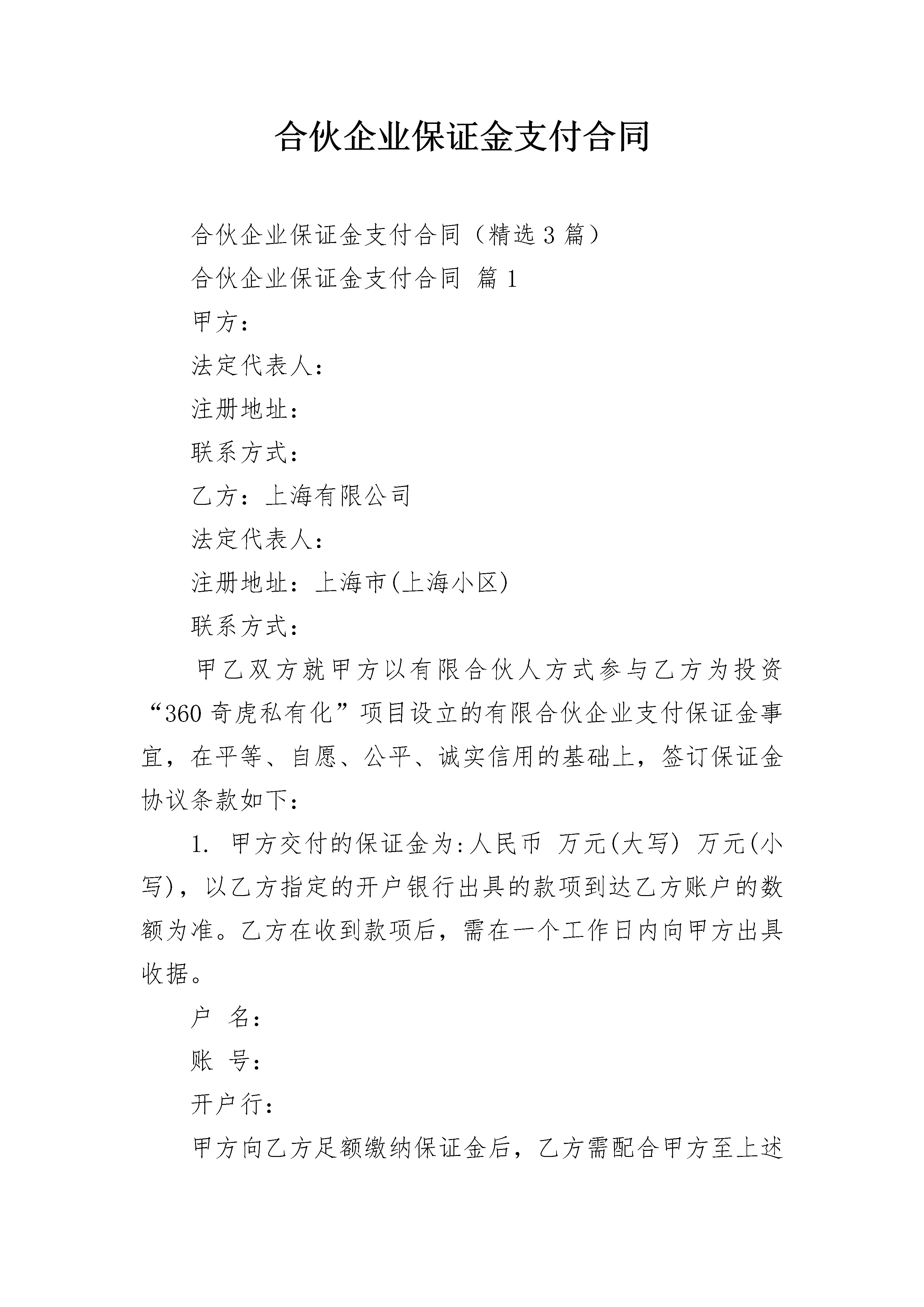 合伙企业保证金支付合同

合伙企业保证金支付合同（精选3篇）

合伙企业保证金支付合同 篇1

甲方：

法定代表人：

注册地址：

联系方式：

乙方：上海有限公司

法定代表人：

注册地址：上海市(上海小区)

联系方式：

甲乙双方就甲方以有限合伙人方式参与乙方为投资“360奇虎私有化”项目设立的有限合伙企业支付保证金事宜，在平等、自愿、公平、诚实信用的基础上，签订保证金协议条款如下：

1. 甲方交付的保证金为:人民币 万元(大写) 万元(小写)，以乙方指定的开户银行出具的款项到达乙方账户的数额为准。乙方在收到款项后，需在一个工作日内向甲方出具收据。

户 名：

账 号：

开户行：

甲方向乙方足额缴纳保证金后，乙方需配合甲方至上述